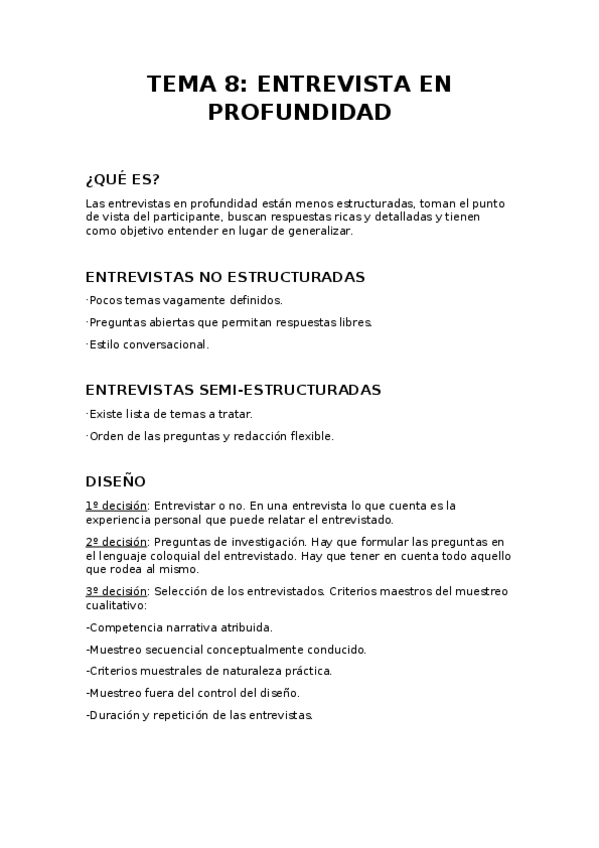 TEMA 8: ENTREVISTA EN PROFUNDIDAD

¿QUÉ ES?

Las entrevistas en profundidad están menos estructuradas, toman el punto de vista del participante, buscan respuestas ricas y detalladas y tienen como objetivo entender en lugar de generalizar.

ENTREVISTAS NO ESTRUCTURADAS

·Pocos temas vagamente definidos.

·Preguntas abiertas que permitan respuestas libres.

·Estilo conversacional.

ENTREVISTAS SEMI-ESTRUCTURADAS

·Existe lista de temas a tratar.

·Orden de las preguntas y redacción flexible.

DISEÑO

1º decisión: Entrevistar o no. En una entrevista lo que cuenta es la experiencia personal que puede relatar el entrevistado.

2º decisión: Preguntas de investigación. Hay que formular las preguntas en el lenguaje coloquial del entrevistado. Hay que tener en cuenta todo aquello que rodea al mismo.

3º decisión: Selección de los entrevistados. Criterios maestros del muestreo cualitativo:

-Competencia narrativa atribuida.

-Muestreo secuencial conceptualmente conducido.

-Criterios muestrales de naturaleza práctica.

-Muestreo fuera del control del diseño.

-Duración y repetición de las entrevistas.